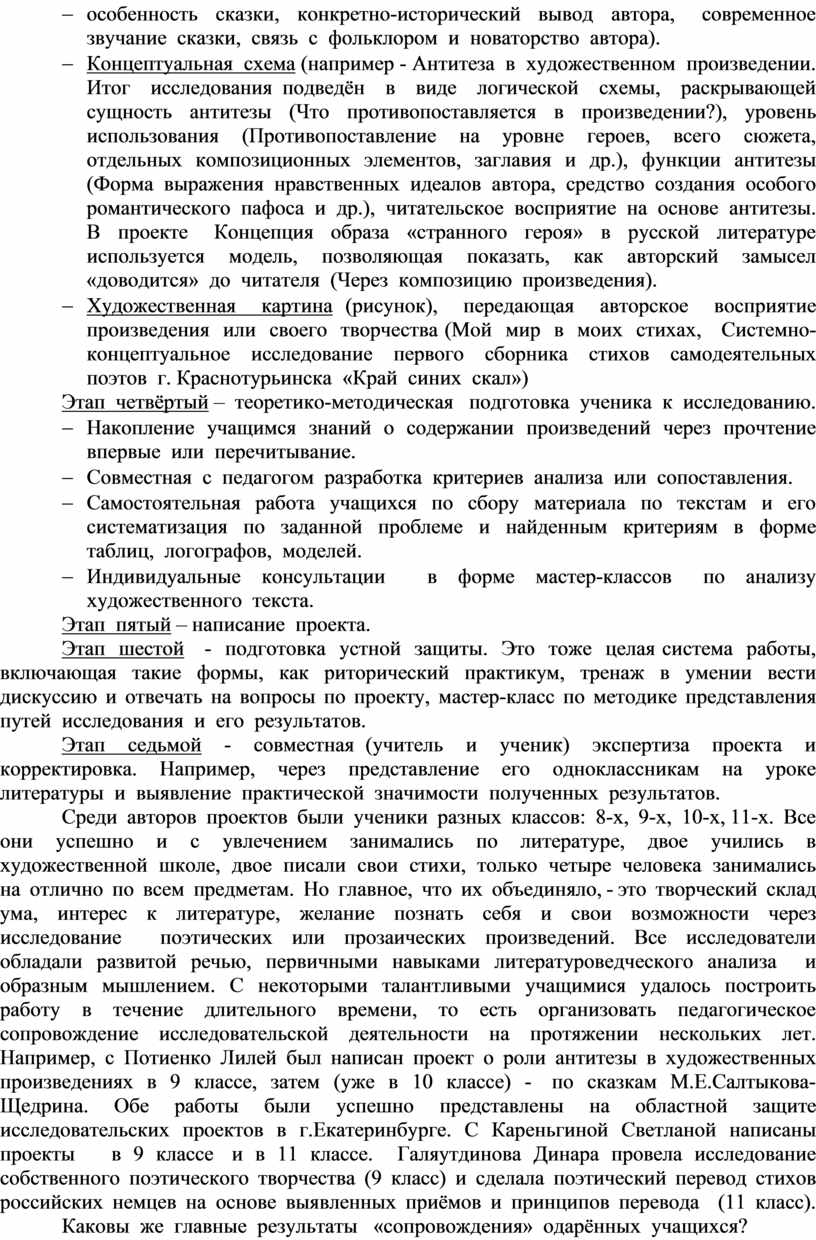 – особенность сказки, конкретно-исторический вывод автора, современное звучание сказки, связь с фольклором и новаторство автора).
– Концептуальная схема (например - Антитеза в художественном произведении. Итог исследования подведён в виде логической схемы, раскрывающей сущность антитезы (Что противопоставляется в произведении?), уровень использования (Противопоставление на уровне героев, всего сюжета, отдельных композиционных элементов, заглавия и др.), функции антитезы (Форма выражения нравственных идеалов автора, средство создания особого романтического пафоса и др.), читательское восприятие на основе антитезы. В проекте Концепция образа «странного героя» в русской литературе используется модель, позволяющая показать, как авторский замысел «доводится» до читателя (Через композицию произведения).
– Художественная картина (рисунок), передающая авторское восприятие произведения или своего творчества (Мой мир в моих стихах, Системно-концептуальное исследование первого сборника стихов самодеятельных поэтов г. Краснотурьинска «Край синих скал»)
Этап четвёртый – теоретико-методическая подготовка ученика к исследованию.
– Накопление учащимся знаний о содержании произведений через прочтение впервые или перечитывание.
– Совместная с педагогом разработка критериев анализа или сопоставления.
– Самостоятельная работа учащихся по сбору материала по текстам и его систематизация по заданной проблеме и найденным критериям в форме таблиц, логографов, моделей.
– Индивидуальные консультации в форме мастер-классов по анализу художественного текста.
Этап пятый – написание проекта.
Этап шестой - подготовка устной защиты. Это тоже целая система работы, включающая такие формы, как риторический практикум, тренаж в умении вести дискуссию и отвечать на вопросы по проекту, мастер-класс по методике представления путей исследования и его результатов.
Этап седьмой - совместная (учитель и ученик) экспертиза проекта и корректировка. Например, через представление его одноклассникам на уроке литературы и выявление практической значимости полученных результатов.
Среди авторов проектов были ученики разных классов: 8-х, 9-х, 10-х, 11-х. Все они успешно и с увлечением занимались по литературе, двое учились в художественной школе, двое писали свои стихи, только четыре человека занимались на отлично по всем предметам. Но главное, что их объединяло, - это творческий склад ума, интерес к литературе, желание познать себя и свои возможности через исследование поэтических или прозаических произведений. Все исследователи обладали развитой речью, первичными навыками литературоведческого анализа и образным мышлением. С некоторыми талантливыми учащимися удалось построить работу в течение длительного времени, то есть организовать педагогическое сопровождение исследовательской деятельности на протяжении нескольких лет. Например, с Потиенко Лилей был написан проект о роли антитезы в художественных произведениях в 9 классе, затем (уже в 10 классе) - по сказкам М.Е.Салтыкова-Щедрина. Обе работы были успешно представлены на областной защите исследовательских проектов в г.Екатеринбурге. С Кареньгиной Светланой написаны проекты в 9 классе и в 11 классе. Галяутдинова Динара провела исследование собственного поэтического творчества (9 класс) и сделала поэтический перевод стихов российских немцев на основе выявленных приёмов и принципов перевода (11 класс).
Каковы же главные результаты «сопровождения» одарённых учащихся?